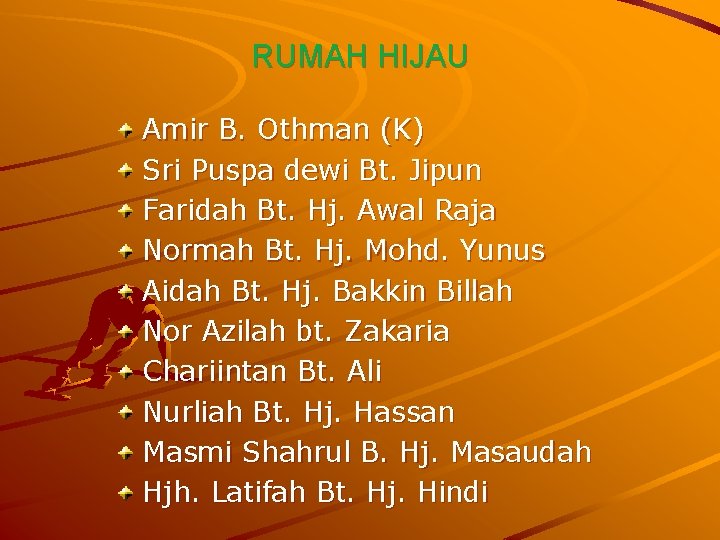 RUMAH HIJAU

• Amir B. Othman (K)
• Sri Puspa dewi Bt. Jipun
• Faridah Bt. Hj. Awal Raja
• Normah Bt. Hj. Mohd. Yunus
• Aidah Bt. Hj. Bakkin Billah
• Nor Azilah bt. Zakaria
• Chariintan Bt. Ali
• Nurliah Bt. Hj. Hassan
• Masmi Shahrul B. Hj. Masaudah
• Hjh. Latifah Bt. Hj. Hindi